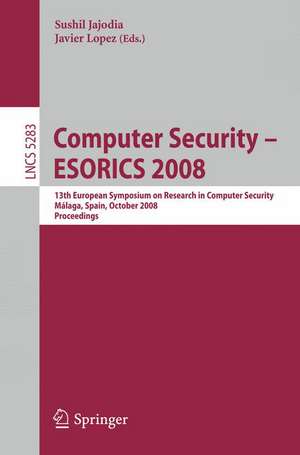 Sushil Jajodia
Javier Lopez (Eds.)

LNCS 5283

Computer Security – ESORICS 2008

13th European Symposium on Research in Computer Security
Málaga, Spain, October 2008
Proceedings

Springer